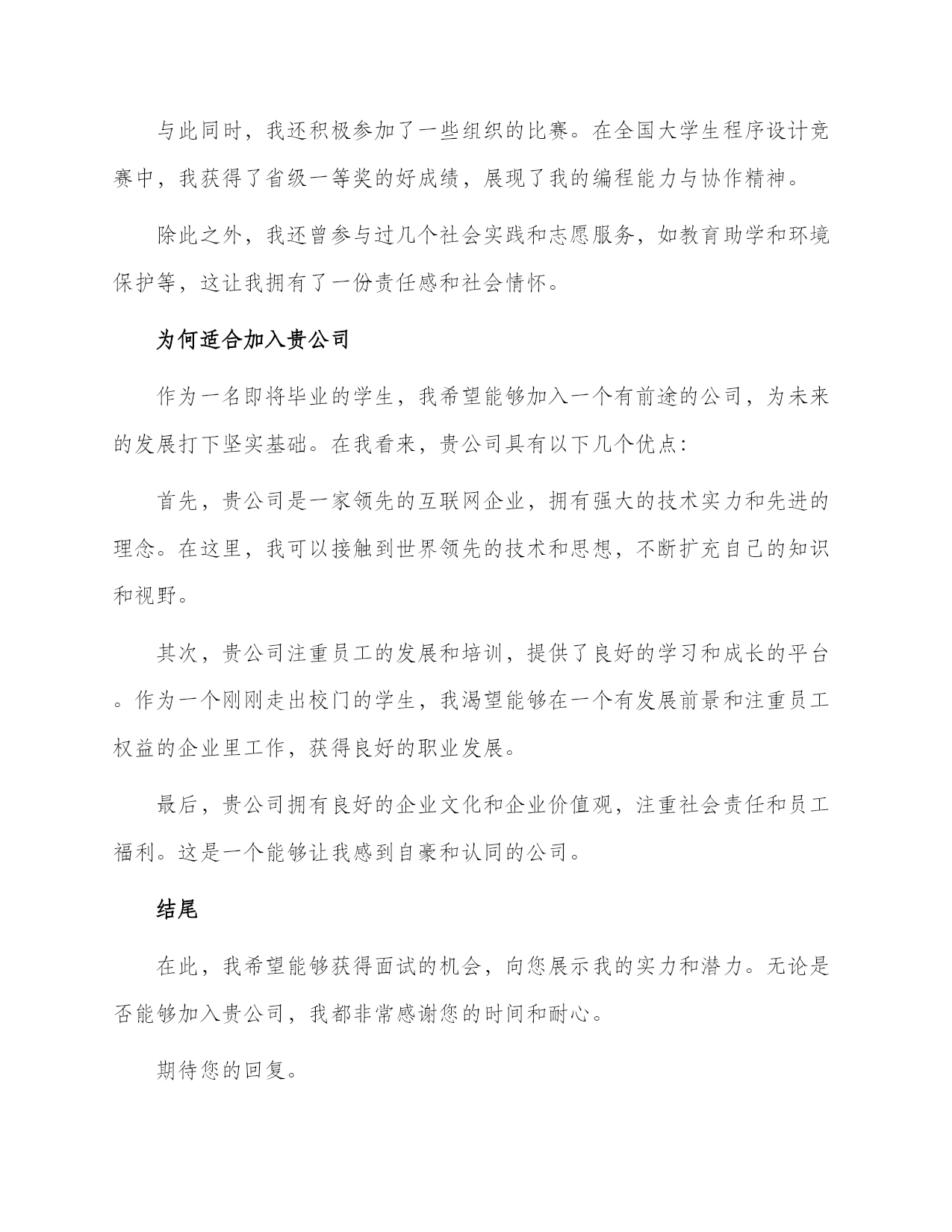 与此同时，我还积极参加了一些组织的比赛。在全国大学生程序设计竞赛中，我获得了省级一等奖的好成绩，展现了我的编程能力与协作精神。

除此之外，我还曾参与过几个社会实践和志愿服务，如教育助学和环境保护等，这让我拥有了一份责任感和社会情怀。

为何适合加入贵公司

作为一名即将毕业的学生，我希望能够加入一个有前途的公司，为未来的发展打下坚实基础。在我看来，贵公司具有以下几个优点：

首先，贵公司是一家领先的互联网企业，拥有强大的技术实力和先进的理念。在这里，我可以接触到世界领先的技术和思想，不断扩充自己的知识和视野。

其次，贵公司注重员工的发展和培训，提供了良好的学习和成长的平台。作为一个刚刚走出校门的学生，我渴望能够在一个有发展前景和注重员工权益的企业里工作，获得良好的职业发展。

最后，贵公司拥有良好的企业文化和企业价值观，注重社会责任和员工福利。这是一个能够让我感到自豪和认同的公司。

结尾

在此，我希望能够获得面试的机会，向您展示我的实力和潜力。无论是否能够加入贵公司，我都非常感谢您的时间和耐心。

期待您的回复。